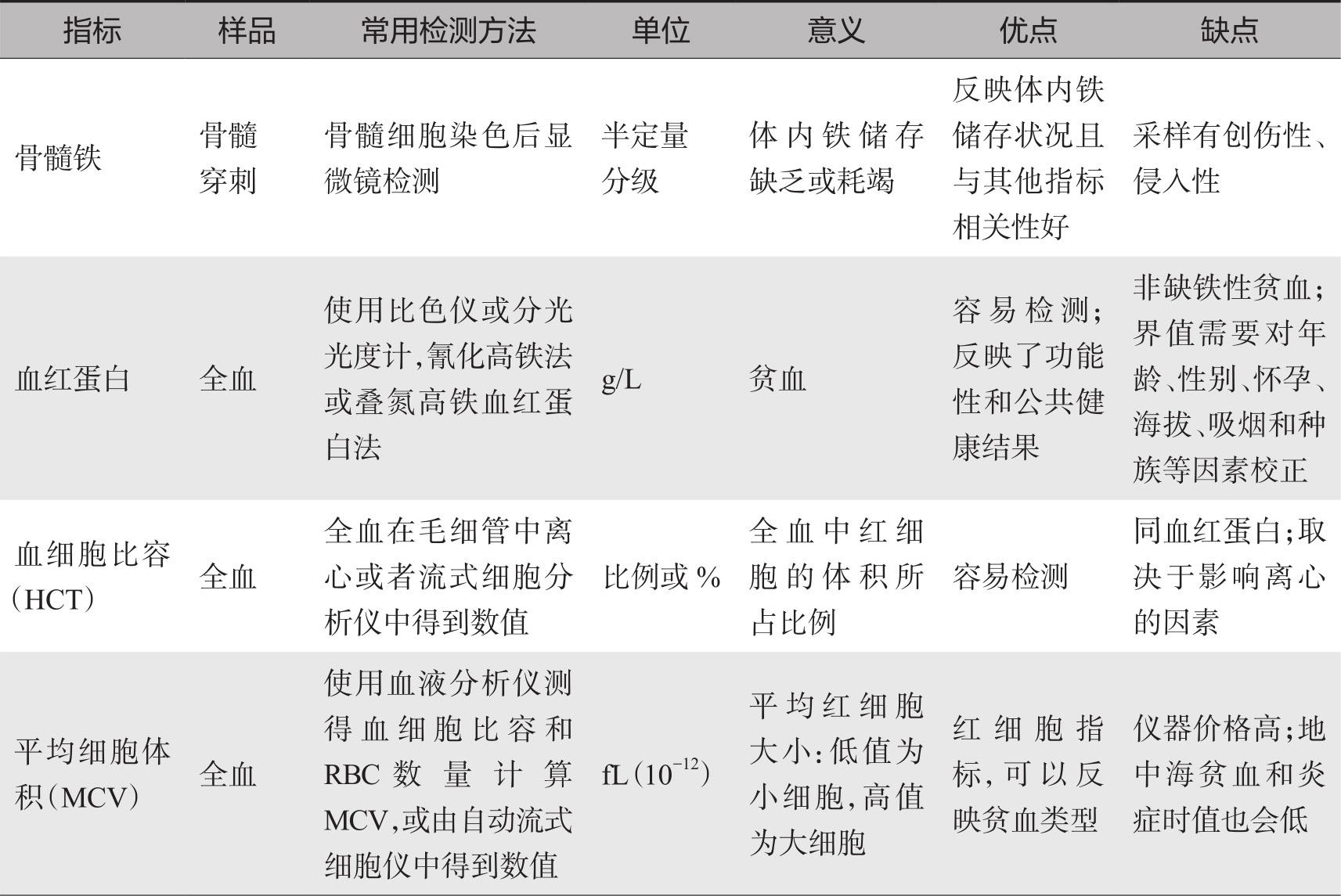 | 指标 | 样品 | 常用检测方法 | 单位 | 意义 | 优点 | 缺点 |
|---|---|---|---|---|---|---|
| 骨髓铁 | 骨髓穿刺 | 骨髓细胞染色后显微镜检测 | 半定量分级 | 体内铁储存缺乏或耗竭 | 反映体内铁储存状况且与其他指标相关性好 | 采样有创伤性、侵入性 |
| 血红蛋白 | 全血 | 使用比色仪或分光光度计,氰化高铁法或叠氮高铁血红蛋白法 | g/L | 贫血 | 容易检测;反映了功能性和公共健康结果 | 非缺铁性贫血;界值需要对年龄、性别、怀孕、海拔、吸烟和种族等因素校正 |
| 血细胞比容(HCT) | 全血 | 全血在毛细管中离心或者流式细胞分析仪中得到数值 | 比例或% | 全血中红细胞的体积所占比例 | 容易检测 | 同血红蛋白;取决于影响离心的因素 |
| 平均细胞体积(MCV) | 全血 | 使用血液分析仪测得血细胞比容和RBC数量计算MCV,或由自动流式细胞仪中得到数值 | fL($10^{-12}$) | 平均红细胞大小:低值为小细胞,高值为大细胞 | 红细胞指标,可以反映贫血类型 | 仪器价格高;地中海贫血和炎症时值也会低 |